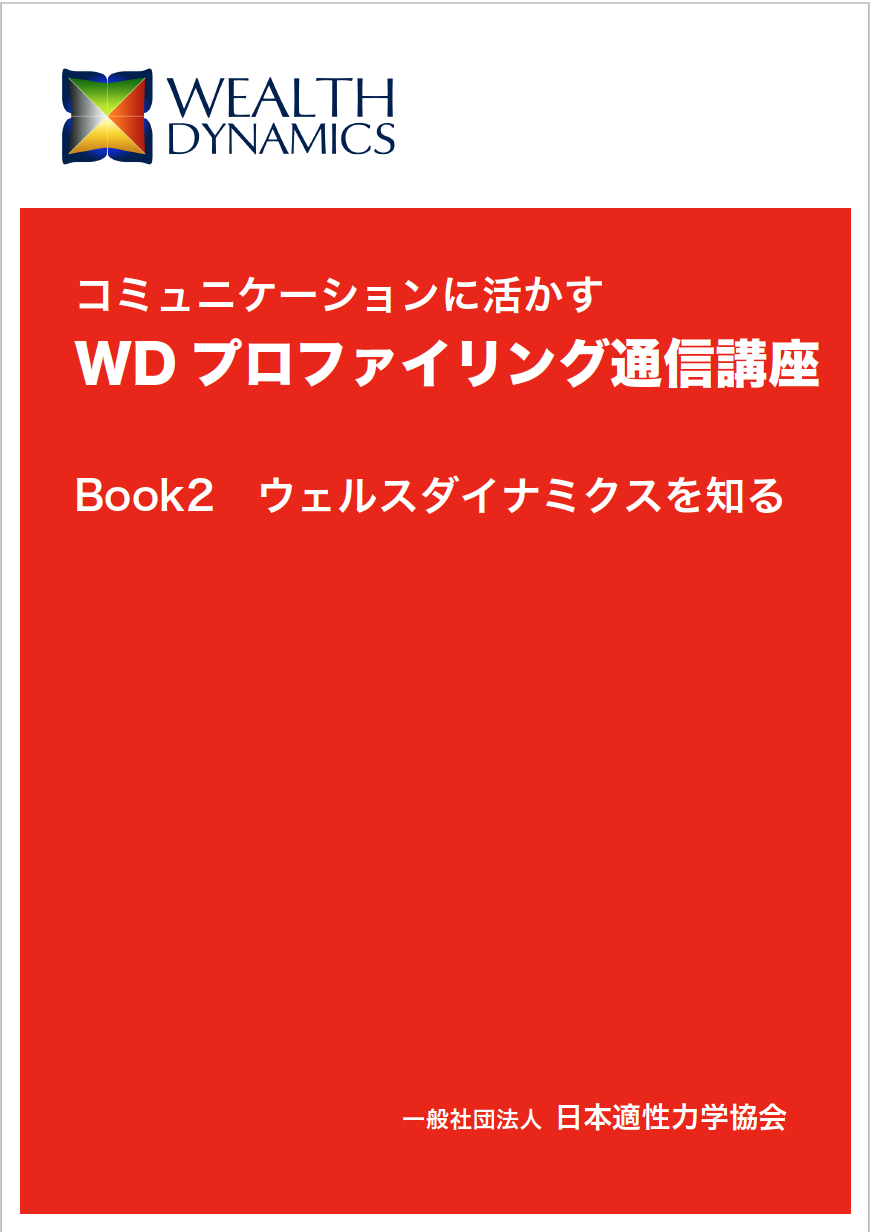 WEALTH DYNAMICS

コミュニケーションに活かす
WD プロファイリング通信講座

Book2　ウェルスダイナミクスを知る

一般社団法人 日本適性力学協会